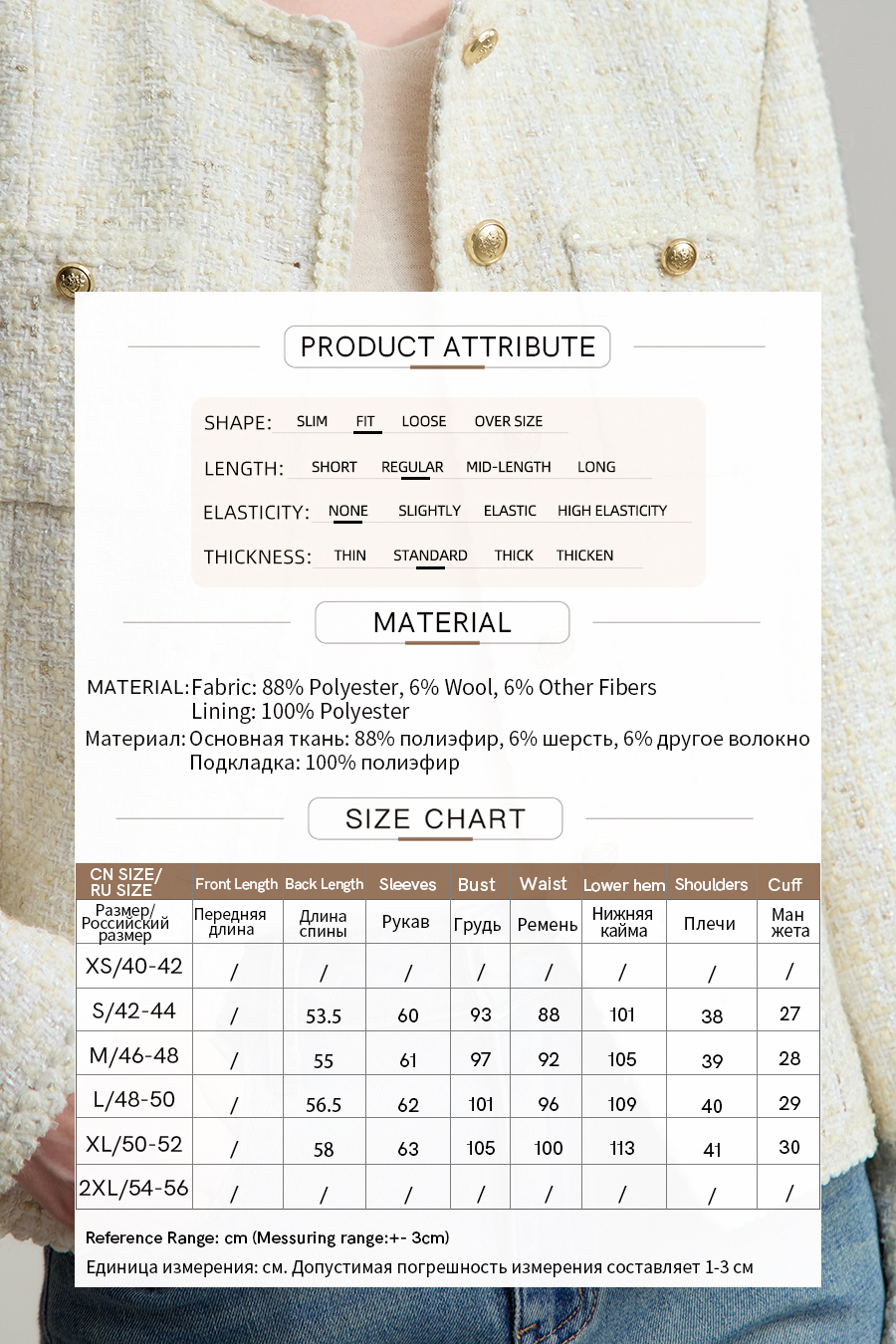 PRODUCT ATTRIBUTE

SHAPE: SLIM FIT LOOSE OVER SIZE

LENGTH: SHORT REGULAR MID-LENGTH LONG

ELASTICITY: NONE SLIGHTLY ELASTIC HIGH ELASTICITY

THICKNESS: THIN STANDARD THICK THICKEN

MATERIAL

MATERIAL: Fabric: 88% Polyester, 6% Wool, 6% Other Fibers
Lining: 100% Polyester
Материал: Основная ткань: 88% полиэфир, 6% шерсть, 6% другое волокно
Подкладка: 100% полиэфир

SIZE CHART

| CN SIZE/ RU SIZE | Front Length | Back Length | Sleeves | Bust | Waist | Lower hem | Shoulders | Cuff |
|---|---|---|---|---|---|---|---|---|
| Размер/ Российский размер | Передняя длина | Длина спины | Рукав | Грудь | Ремень | Нижняя кайма | Плечи | Ман жета |
| XS/40-42 | / | / | / | / | / | / | / | / |
| S/42-44 | / | 53.5 | 60 | 93 | 88 | 101 | 38 | 27 |
| M/46-48 | / | 55 | 61 | 97 | 92 | 105 | 39 | 28 |
| L/48-50 | / | 56.5 | 62 | 101 | 96 | 109 | 40 | 29 |
| XL/50-52 | / | 58 | 63 | 105 | 100 | 113 | 41 | 30 |
| 2XL/54-56 | / | / | / | / | / | / | / | / |

Reference Range: cm (Messuring range:+- 3cm)
Единица измерения: см. Допустимая погрешность измерения составляет 1-3 см